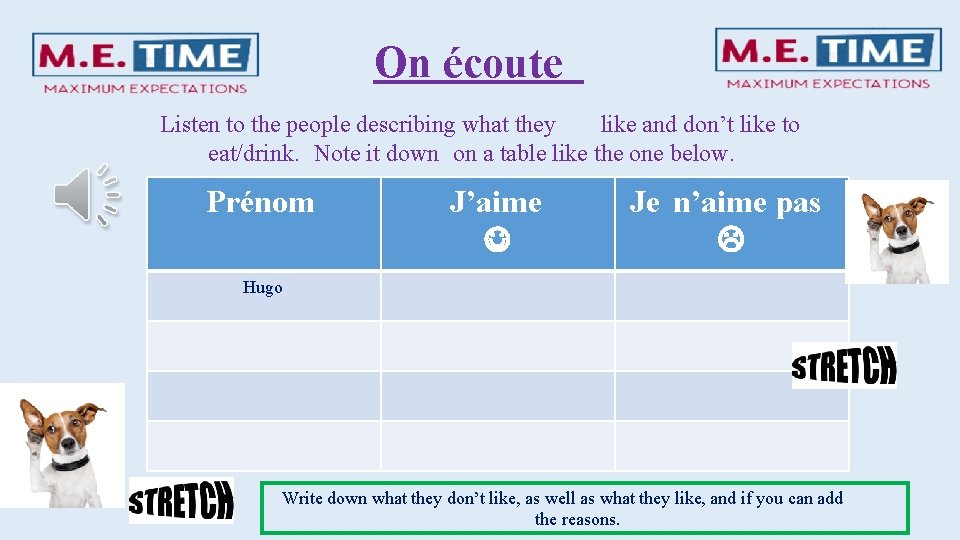 M.E. TIME
MAXIMUM EXPECTATIONS

On écoute

M.E. TIME
MAXIMUM EXPECTATIONS

Listen to the people describing what they like and don't like to eat/drink. Note it down on a table like the one below.

| Prénom | J'aime ☺ | Je n'aime pas ☹ |
|---|---|---|
| Hugo | | |
| | | |
| | | |
| | | |

STRETCH

STRETCH

Write down what they don't like, as well as what they like, and if you can add the reasons.